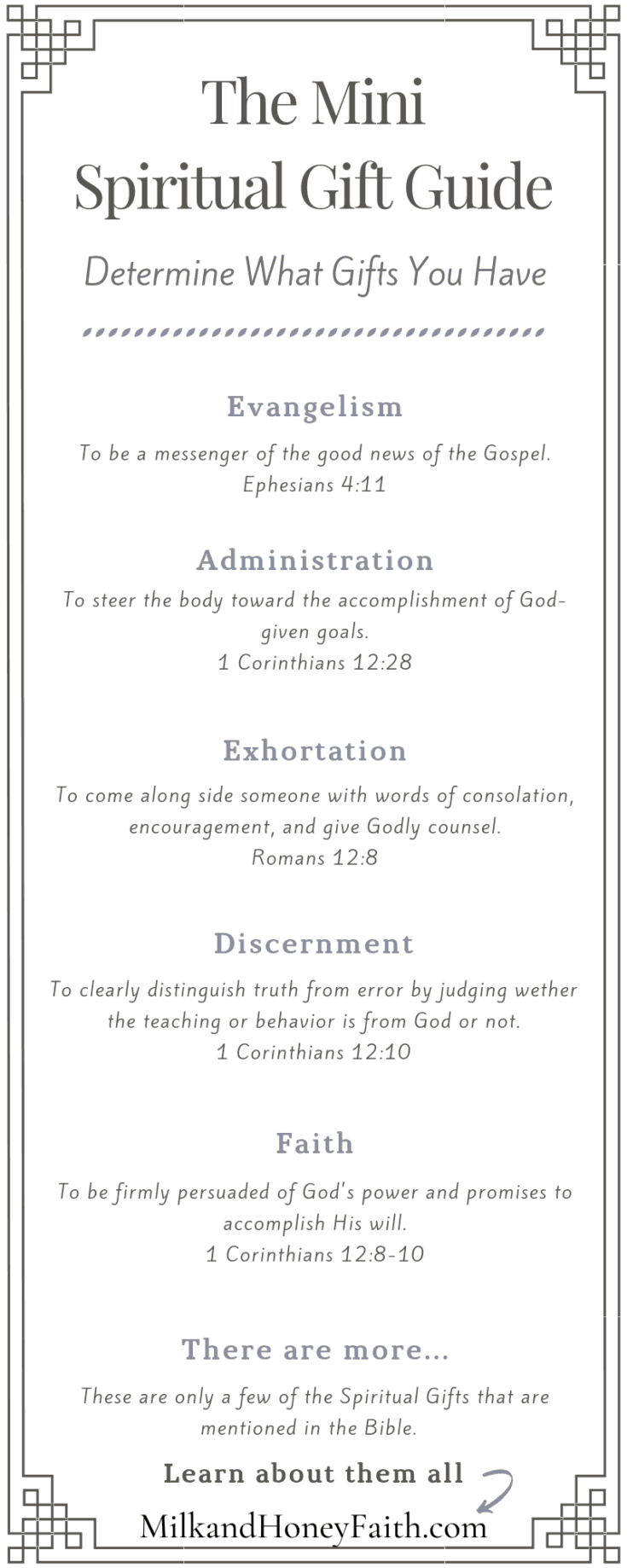 The Mini Spiritual Gift Guide

Determine What Gifts You Have

Evangelism

To be a messenger of the good news of the Gospel.
Ephesians 4:11

Administration

To steer the body toward the accomplishment of God-given goals.
1 Corinthians 12:28

Exhortation

To come along side someone with words of consolation, encouragement, and give Godly counsel.
Romans 12:8

Discernment

To clearly distinguish truth from error by judging wether the teaching or behavior is from God or not.
1 Corinthians 12:10

Faith

To be firmly persuaded of God's power and promises to accomplish His will.
1 Corinthians 12:8-10

There are more...

These are only a few of the Spiritual Gifts that are mentioned in the Bible.

Learn about them all

MilkandHoneyFaith.com